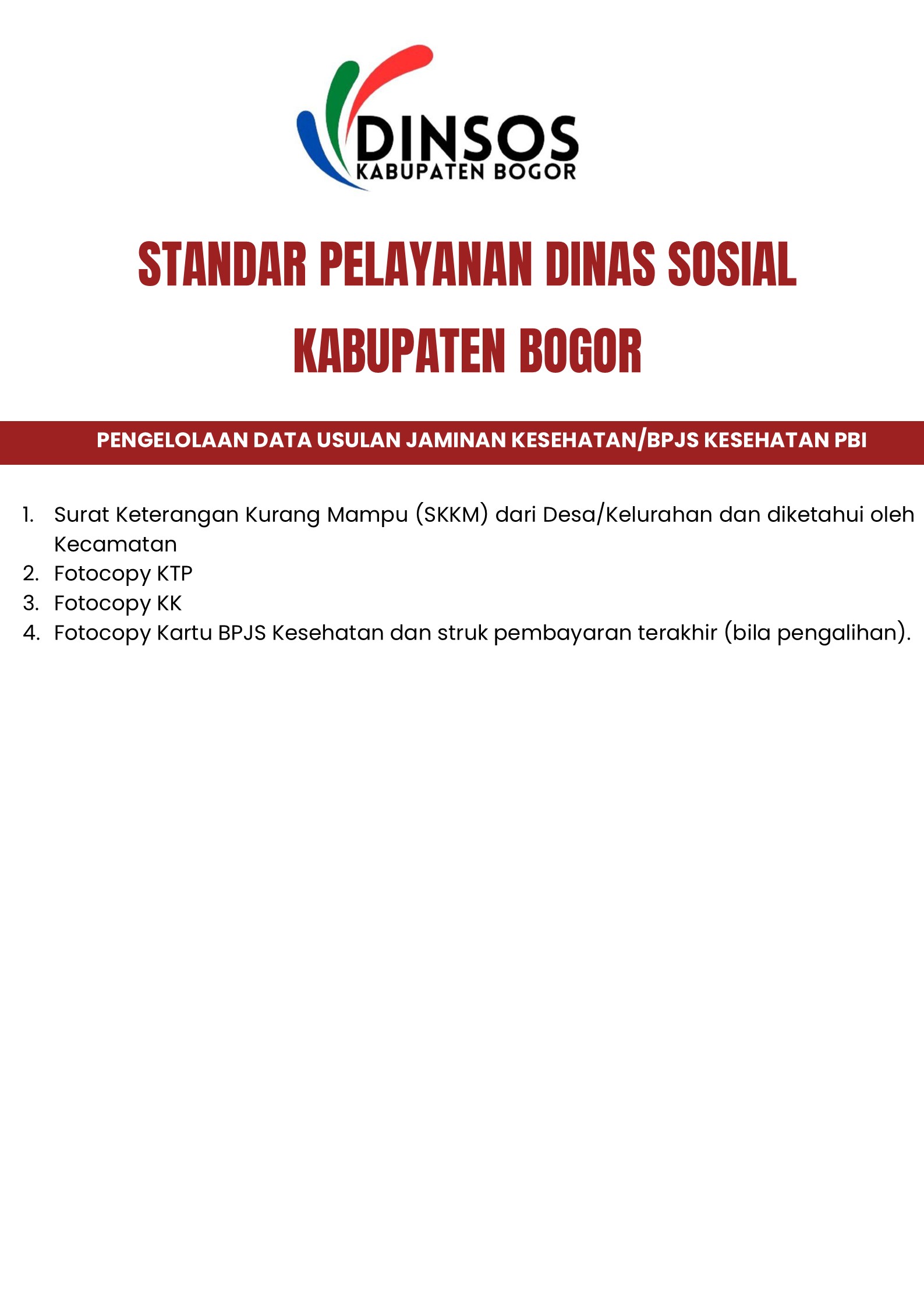 DINSOS
KABUPATEN BOGOR

STANDAR PELAYANAN DINAS SOSIAL KABUPATEN BOGOR

PENGELOLAAN DATA USULAN JAMINAN KESEHATAN/BPJS KESEHATAN PBI

1. Surat Keterangan Kurang Mampu (SKKM) dari Desa/Kelurahan dan diketahui oleh Kecamatan
2. Fotocopy KTP
3. Fotocopy KK
4. Fotocopy Kartu BPJS Kesehatan dan struk pembayaran terakhir (bila pengalihan).